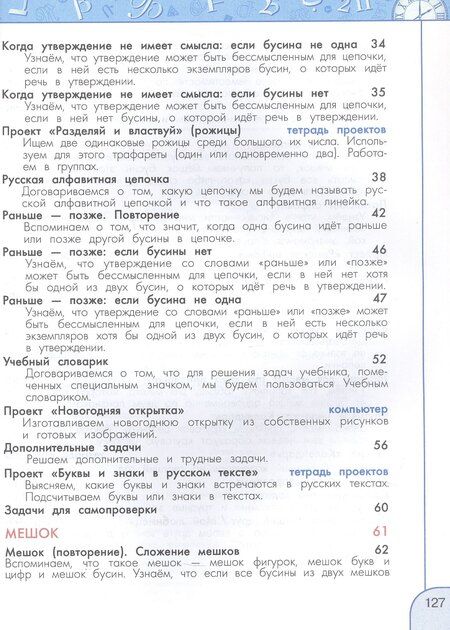 Когда утверждение не имеет смысла: если бусина не одна 34
Узнаём, что утверждение может быть бессмысленным для цепочки, если в ней есть несколько экземпляров бусин, о которых идёт речь в утверждении.

Когда утверждение не имеет смысла: если бусины нет 35
Узнаём, что утверждение может быть бессмысленным для цепочки, если в ней нет бусины, о которой идёт речь в утверждении.

Проект «Разделяй и властвуй» (рожицы) тетрадь проектов
Ищем две одинаковые рожицы среди большого их числа. Используем для этого трафареты (один или одновременно два). Работаем в группах.

Русская алфавитная цепочка 38
Договариваемся о том, какую цепочку мы будем называть русской алфавитной цепочкой и что такое алфавитная линейка.

Раньше — позже. Повторение 42
Вспоминаем о том, что значит, когда одна бусина идёт раньше или позже другой бусины в цепочке.

Раньше — позже: если бусины нет 46
Узнаём, что утверждение со словами «раньше» или «позже» может быть бессмысленным для цепочки, если в ней нет хотя бы одной из двух бусин, о которых идёт речь в утверждении.

Раньше — позже: если бусина не одна 47
Узнаём, что утверждение со словами «раньше» или «позже» может быть бессмысленным для цепочки, если в ней есть несколько экземпляров хотя бы одной из двух бусин, о которых идёт речь в утверждении.

Учебный словарик 52
Договариваемся о том, что для решения задач учебника, помеченных специальным значком, мы будем пользоваться Учебным словариком.

Проект «Новогодняя открытка» компьютер
Изготавливаем новогоднюю открытку из собственных рисунков и готовых изображений.

Дополнительные задачи 56
Решаем дополнительные и трудные задачи.

Проект «Буквы и знаки в русском тексте» тетрадь проектов
Выясняем, какие буквы и знаки встречаются в русских текстах. Подсчитываем буквы или знаки в текстах.

Задачи для самопроверки 60

МЕШОК 61

Мешок (повторение). Сложение мешков 62
Вспоминаем, что такое мешок — мешок фигурок, мешок букв и цифр и мешок бусин. Узнаём, что если все бусины из двух мешков

127